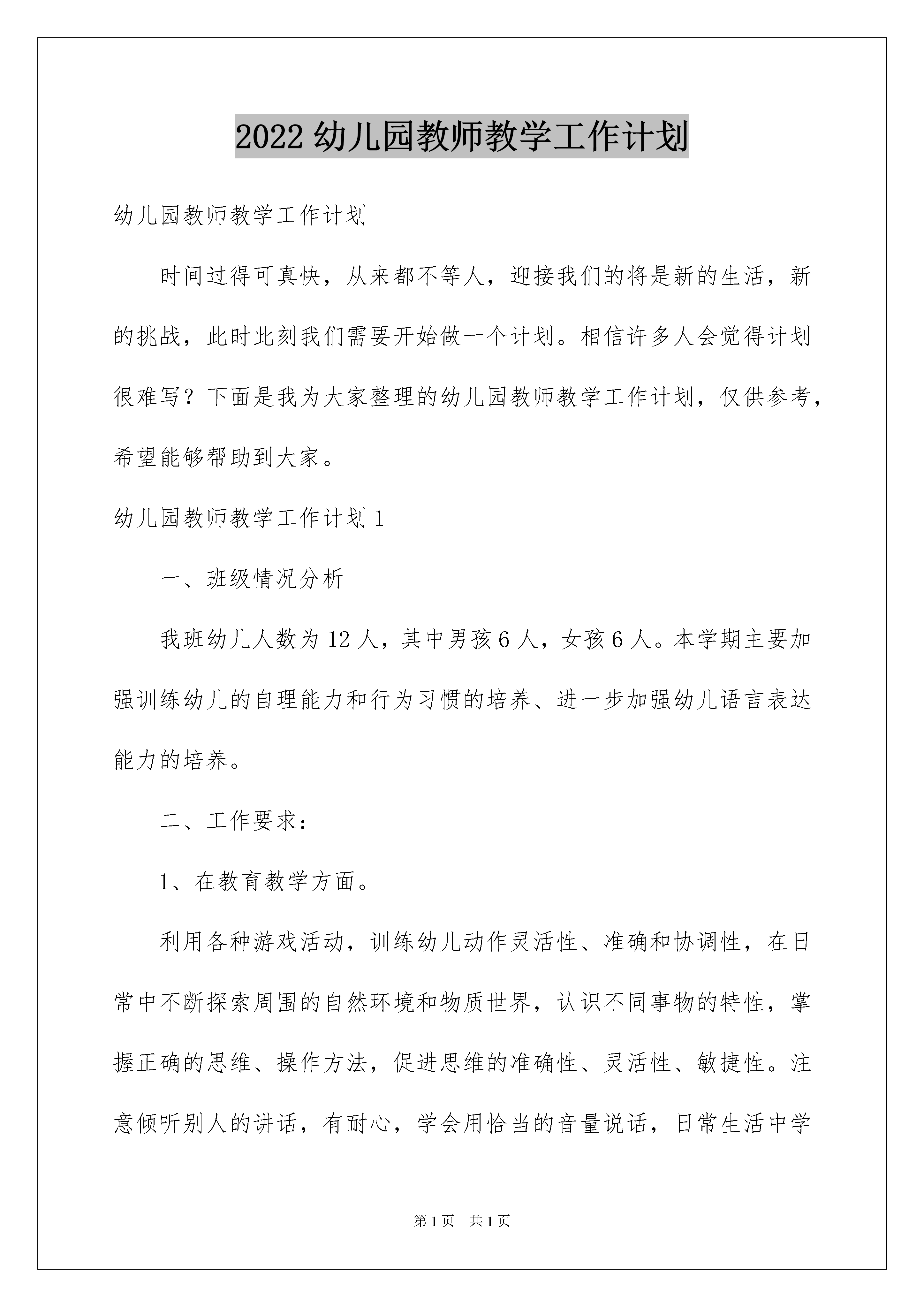 2022 幼儿园教师教学工作计划

幼儿园教师教学工作计划

时间过得可真快，从来都不等人，迎接我们的将是新的生活，新的挑战，此时此刻我们需要开始做一个计划。相信许多人会觉得计划很难写？下面是我为大家整理的幼儿园教师教学工作计划，仅供参考，希望能够帮助到大家。

幼儿园教师教学工作计划 1

一、班级情况分析

我班幼儿人数为 12 人，其中男孩 6 人，女孩 6 人。本学期主要加强训练幼儿的自理能力和行为习惯的培养、进一步加强幼儿语言表达能力的培养。

二、工作要求：

1、在教育教学方面。

利用各种游戏活动，训练幼儿动作灵活性、准确和协调性，在日常中不断探索周围的自然环境和物质世界，认识不同事物的特性，掌握正确的思维、操作方法，促进思维的准确性、灵活性、敏捷性。注意倾听别人的讲话，有耐心，学会用恰当的音量说话，日常生活中学

第 1 页　共 1 页